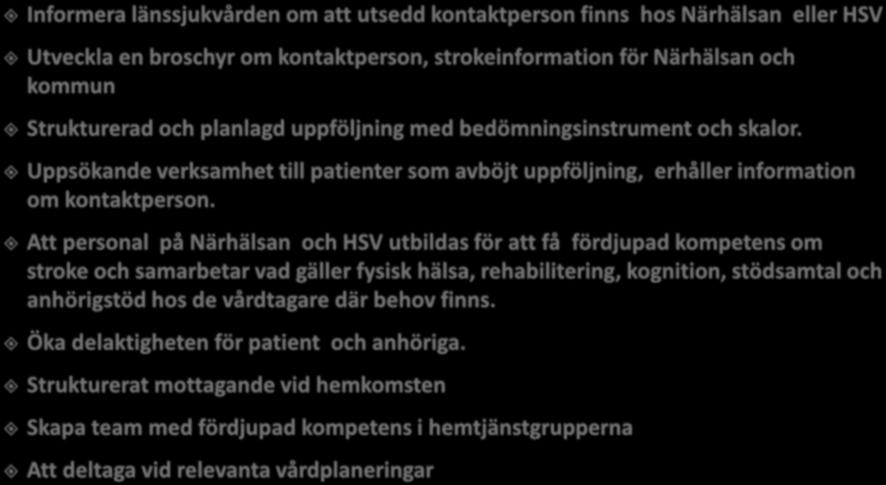 Informera länssjukvården om att utsedd kontaktperson finns hos Närhälsan eller HSV

Utveckla en broschyr om kontaktperson, strokeinformation för Närhälsan och kommun

Strukturerad och planlagd uppföljning med bedömningsinstrument och skalor.

Uppsökande verksamhet till patienter som avböjt uppföljning, erhåller information om kontaktperson.

Att personal på Närhälsan och HSV utbildas för att få fördjupad kompetens om stroke och samarbetar vad gäller fysisk hälsa, rehabilitering, kognition, stödsamtal och anhörigstöd hos de vårdtagare där behov finns.

Öka delaktigheten för patient och anhöriga.

Strukturerat mottagande vid hemkomsten

Skapa team med fördjupad kompetens i hemtjänstgrupperna

Att deltaga vid relevanta vårdplaneringar